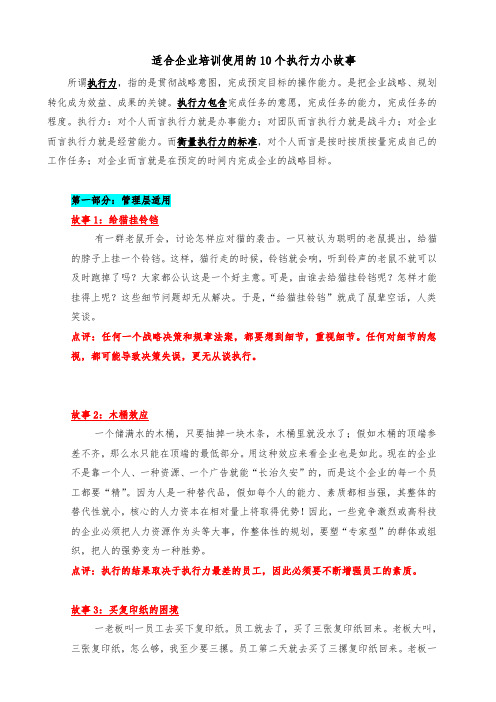 适合企业培训使用的10个执行力小故事

所谓执行力，指的是贯彻战略意图，完成预定目标的操作能力。是把企业战略、规划转化成为效益、成果的关键。执行力包含完成任务的意愿，完成任务的能力，完成任务的程度。执行力：对个人而言执行力就是办事能力；对团队而言执行力就是战斗力；对企业而言执行力就是经营能力。而衡量执行力的标准，对个人而言是按时按质按量完成自己的工作任务；对企业而言就是在预定的时间内完成企业的战略目标。

第一部分：管理层适用

故事1：给猫挂铃铛

有一群老鼠开会，讨论怎样应对猫的袭击。一只被认为聪明的老鼠提出，给猫的脖子上挂一个铃铛。这样，猫行走的时候，铃铛就会响，听到铃声的老鼠不就可以及时跑掉了吗？大家都公认这是一个好主意。可是，由谁去给猫挂铃铛呢？怎样才能挂得上呢？这些细节问题却无从解决。于是，“给猫挂铃铛”就成了鼠辈空话，人类笑谈。

点评：任何一个战略决策和规章法案，都要想到细节，重视细节。任何对细节的忽视，都可能导致决策失误，更无从谈执行。

故事2：木桶效应

一个储满水的木桶，只要抽掉一块木条，木桶里就没水了；假如木桶的顶端参差不齐，那么水只能在顶端的最低部分。用这种效应来看企业也是如此。现在的企业不是靠一个人、一种资源、一个广告就能“长治久安”的，而是这个企业的每一个员工都要“精”。因为人是一种替代品，假如每个人的能力、素质都相当强，其整体的替代性就小，核心的人力资本在相对量上将取得优势！因此，一些竞争激烈或高科技的企业必须把人力资源作为头等大事，作整体性的规划，要塑“专家型”的群体或组织，把人的强势变为一种胜势。

点评：执行的结果取决于执行力最差的员工，因此必须要不断增强员工的素质。

故事3：买复印纸的困境

一老板叫一员工去买下复印纸。员工就去了，买了三张复印纸回来。老板大叫，三张复印纸，怎么够，我至少要三摞。员工第二天就去买了三摞复印纸回来。老板一